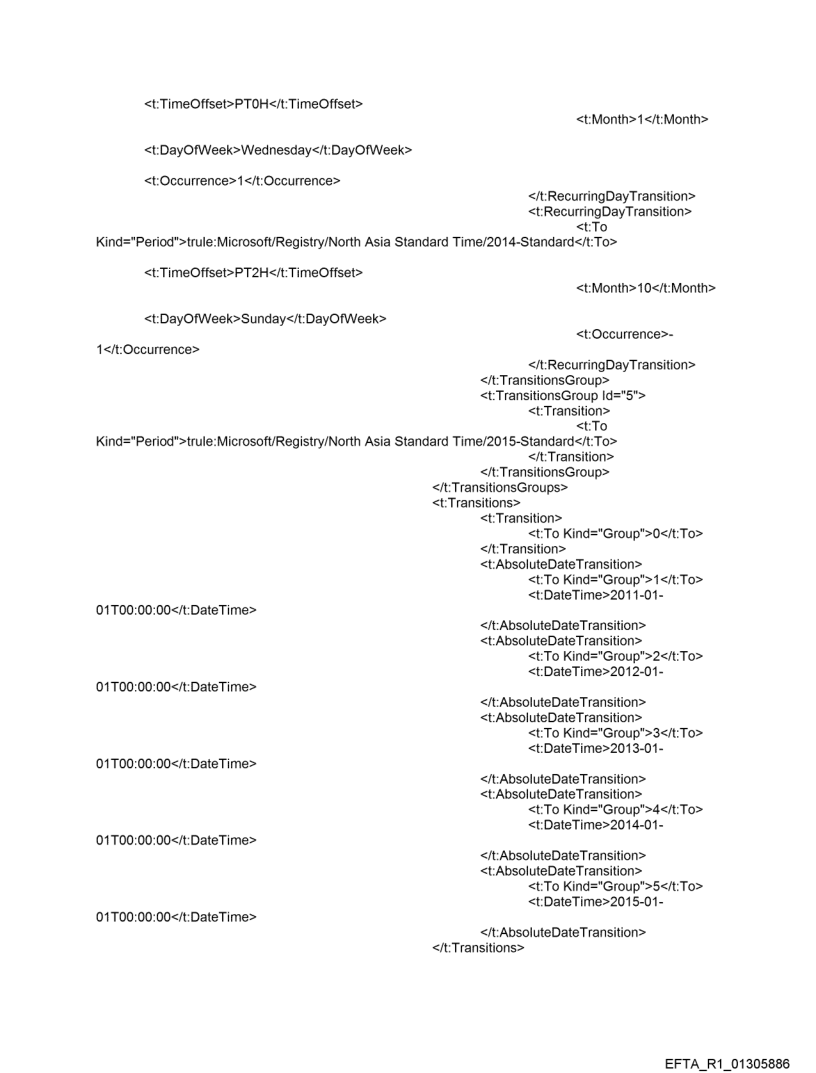 <t:TimeOffset>PT0H</t:TimeOffset>
<t:Month>1</t:Month>

<t:DayOfWeek>Wednesday</t:DayOfWeek>

<t:Occurrence>1</t:Occurrence>
</t:RecurringDayTransition>
<t:RecurringDayTransition>
<t:To Kind="Period">trule:Microsoft/Registry/North Asia Standard Time/2014-Standard</t:To>

<t:TimeOffset>PT2H</t:TimeOffset>
<t:Month>10</t:Month>

<t:DayOfWeek>Sunday</t:DayOfWeek>
<t:Occurrence>-1</t:Occurrence>
</t:RecurringDayTransition>
</t:TransitionsGroup>
<t:TransitionsGroup Id="5">
<t:Transition>
<t:To Kind="Period">trule:Microsoft/Registry/North Asia Standard Time/2015-Standard</t:To>
</t:Transition>
</t:TransitionsGroup>
</t:TransitionsGroups>
<t:Transitions>
<t:Transition>
<t:To Kind="Group">0</t:To>
</t:Transition>
<t:AbsoluteDateTransition>
<t:To Kind="Group">1</t:To>
<t:DateTime>2011-01-01T00:00:00</t:DateTime>
</t:AbsoluteDateTransition>
<t:AbsoluteDateTransition>
<t:To Kind="Group">2</t:To>
<t:DateTime>2012-01-01T00:00:00</t:DateTime>
</t:AbsoluteDateTransition>
<t:AbsoluteDateTransition>
<t:To Kind="Group">3</t:To>
<t:DateTime>2013-01-01T00:00:00</t:DateTime>
</t:AbsoluteDateTransition>
<t:AbsoluteDateTransition>
<t:To Kind="Group">4</t:To>
<t:DateTime>2014-01-01T00:00:00</t:DateTime>
</t:AbsoluteDateTransition>
<t:AbsoluteDateTransition>
<t:To Kind="Group">5</t:To>
<t:DateTime>2015-01-01T00:00:00</t:DateTime>
</t:AbsoluteDateTransition>
</t:Transitions>

EFTA_R1_01305886